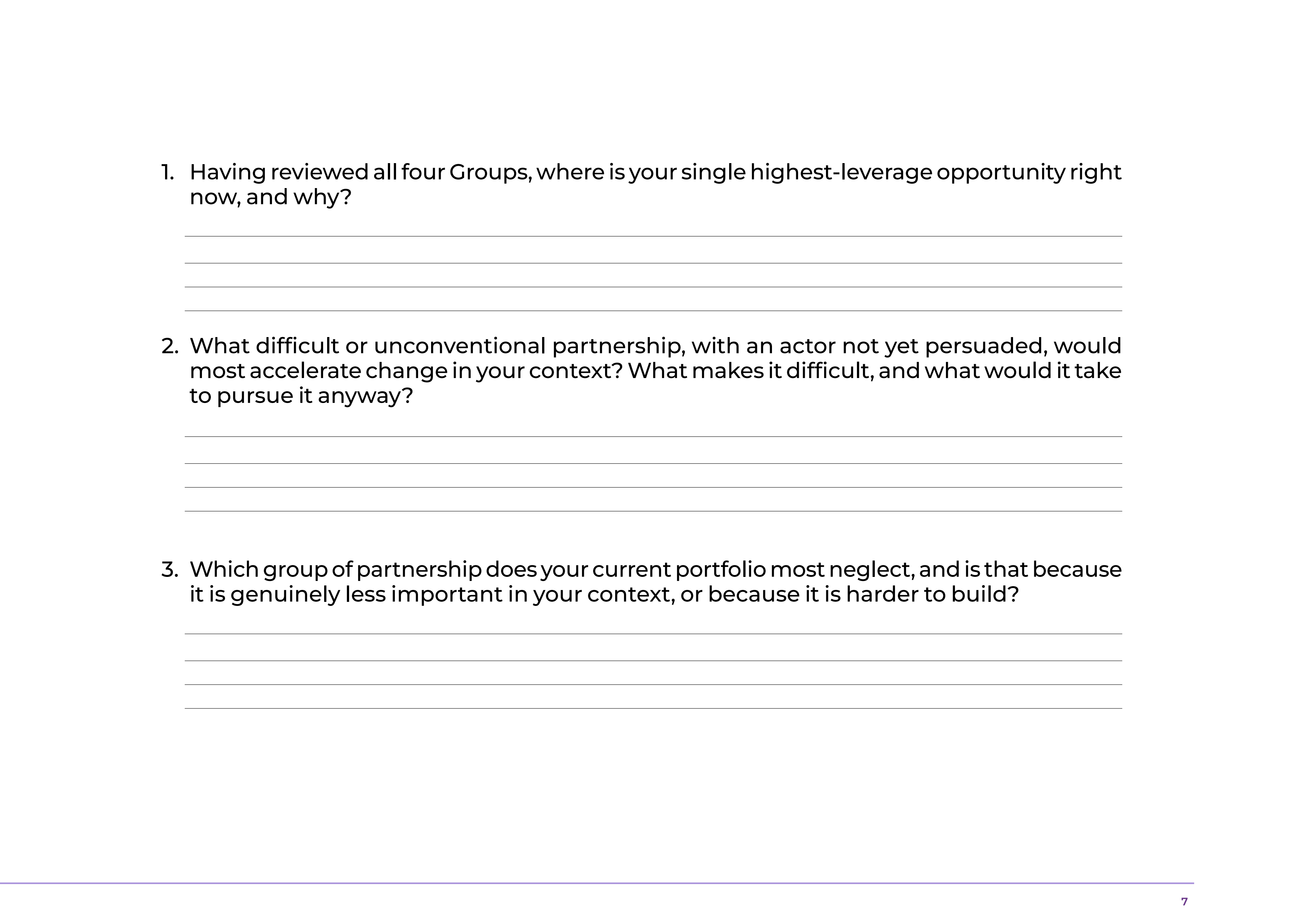 1. Having reviewed all four Groups, where is your single highest-leverage opportunity right now, and why?

2. What difficult or unconventional partnership, with an actor not yet persuaded, would most accelerate change in your context? What makes it difficult, and what would it take to pursue it anyway?

3. Which group of partnership does your current portfolio most neglect, and is that because it is genuinely less important in your context, or because it is harder to build?

7